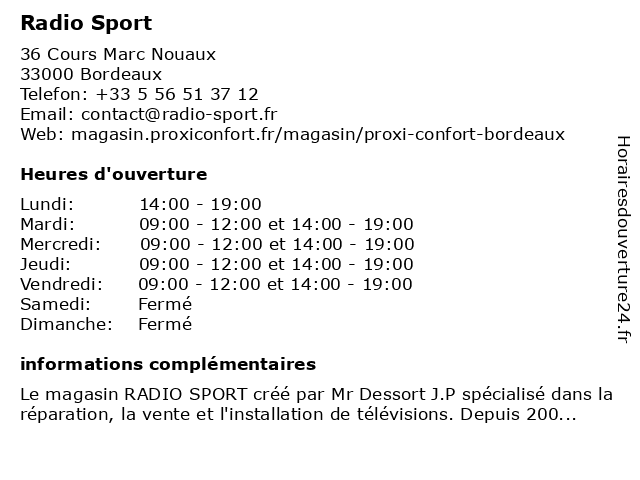 Radio Sport

36 Cours Marc Nouaux
33000 Bordeaux
Telefon: +33 5 56 51 37 12
Email: contact@radio-sport.fr
Web: magasin.proxiconfort.fr/magasin/proxi-confort-bordeaux

Heures d'ouverture

| | |
|---|---|
| Lundi: | 14:00 - 19:00 |
| Mardi: | 09:00 - 12:00 et 14:00 - 19:00 |
| Mercredi: | 09:00 - 12:00 et 14:00 - 19:00 |
| Jeudi: | 09:00 - 12:00 et 14:00 - 19:00 |
| Vendredi: | 09:00 - 12:00 et 14:00 - 19:00 |
| Samedi: | Fermé |
| Dimanche: | Fermé |

informations complémentaires

Le magasin RADIO SPORT créé par Mr Dessort J.P spécialisé dans la réparation, la vente et l'installation de télévisions. Depuis 200...

Horairesdouverture24.fr